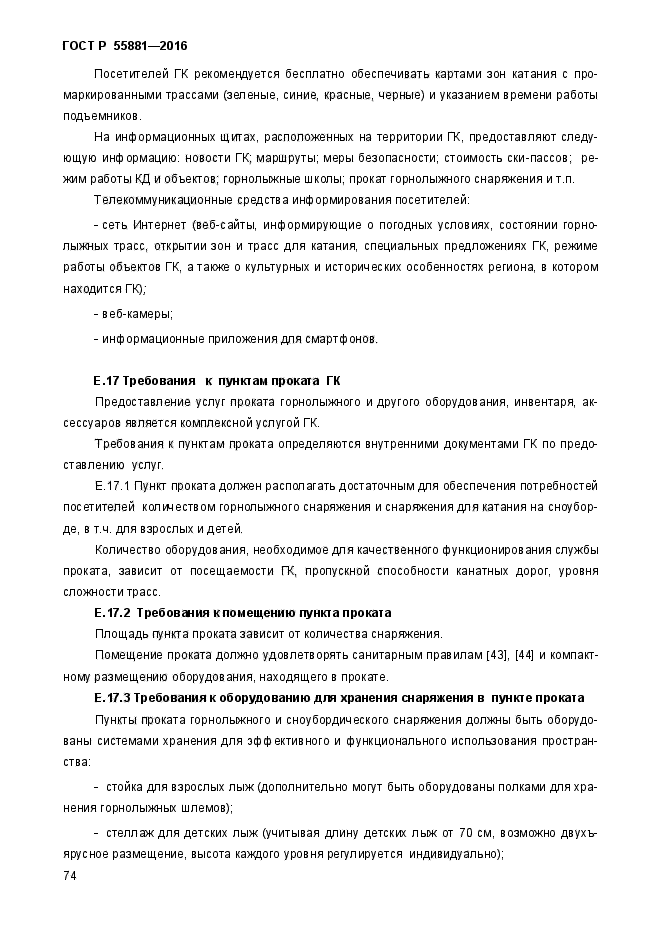 ГОСТ Р 55881—2016

Посетителей ГК рекомендуется бесплатно обеспечивать картами зон катания с промаркированными трассами (зеленые, синие, красные, черные) и указанием времени работы подъемников.

На информационных щитах, расположенных на территории ГК, предоставляют следующую информацию: новости ГК; маршруты; меры безопасности; стоимость ски-пассов; режим работы КД и объектов; горнолыжные школы; прокат горнолыжного снаряжения и т.п.

Телекоммуникационные средства информирования посетителей:

- сеть Интернет (веб-сайты, информирующие о погодных условиях, состоянии горнолыжных трасс, открытии зон и трасс для катания, специальных предложениях ГК, режиме работы объектов ГК, а также о культурных и исторических особенностях региона, в котором находится ГК);

- веб-камеры;

- информационные приложения для смартфонов.

Е.17 Требования к пунктам проката ГК

Предоставление услуг проката горнолыжного и другого оборудования, инвентаря, аксессуаров является комплексной услугой ГК.

Требования к пунктам проката определяются внутренними документами ГК по предоставлению услуг.

Е.17.1 Пункт проката должен располагать достаточным для обеспечения потребностей посетителей количеством горнолыжного снаряжения и снаряжения для катания на сноуборде, в т.ч. для взрослых и детей.

Количество оборудования, необходимое для качественного функционирования службы проката, зависит от посещаемости ГК, пропускной способности канатных дорог, уровня сложности трасс.

Е.17.2 Требования к помещению пункта проката

Площадь пункта проката зависит от количества снаряжения.

Помещение проката должно удовлетворять санитарным правилам [43], [44] и компактному размещению оборудования, находящего в прокате.

Е.17.3 Требования к оборудованию для хранения снаряжения в пункте проката

Пункты проката горнолыжного и сноубордического снаряжения должны быть оборудованы системами хранения для эффективного и функционального использования пространства:

- стойка для взрослых лыж (дополнительно могут быть оборудованы полками для хранения горнолыжных шлемов);

- стеллаж для детских лыж (учитывая длину детских лыж от 70 см, возможно двухъярусное размещение, высота каждого уровня регулируется индивидуально);

74